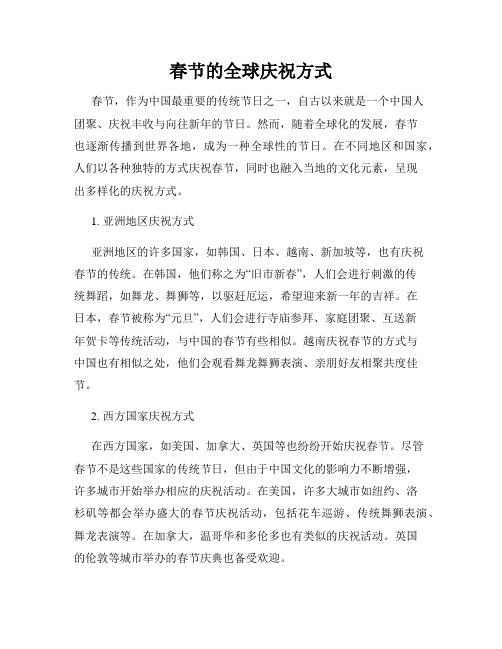 春节的全球庆祝方式

春节，作为中国最重要的传统节日之一，自古以来就是一个中国人团聚、庆祝丰收与向往新年的节日。然而，随着全球化的发展，春节也逐渐传播到世界各地，成为一种全球性的节日。在不同地区和国家，人们以各种独特的方式庆祝春节，同时也融入当地的文化元素，呈现出多样化的庆祝方式。

1. 亚洲地区庆祝方式

亚洲地区的许多国家，如韩国、日本、越南、新加坡等，也有庆祝春节的传统。在韩国，他们称之为“旧市新春”，人们会进行刺激的传统舞蹈，如舞龙、舞狮等，以驱赶厄运，希望迎来新一年的吉祥。在日本，春节被称为“元旦”，人们会进行寺庙参拜、家庭团聚、互送新年贺卡等传统活动，与中国的春节有些相似。越南庆祝春节的方式与中国也有相似之处，他们会观看舞龙舞狮表演、亲朋好友相聚共度佳节。

2. 西方国家庆祝方式

在西方国家，如美国、加拿大、英国等也纷纷开始庆祝春节。尽管春节不是这些国家的传统节日，但由于中国文化的影响力不断增强，许多城市开始举办相应的庆祝活动。在美国，许多大城市如纽约、洛杉矶等都会举办盛大的春节庆祝活动，包括花车巡游、传统舞狮表演、舞龙表演等。在加拿大，温哥华和多伦多也有类似的庆祝活动。英国的伦敦等城市举办的春节庆典也备受欢迎。